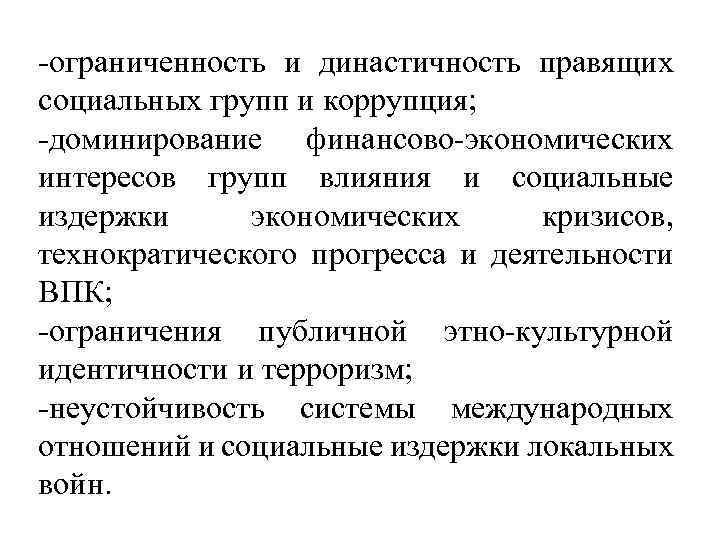 -ограниченность и династичность правящих социальных групп и коррупция;

-доминирование финансово-экономических интересов групп влияния и социальные издержки экономических кризисов, технократического прогресса и деятельности ВПК;

-ограничения публичной этно-культурной идентичности и терроризм;

-неустойчивость системы международных отношений и социальные издержки локальных войн.